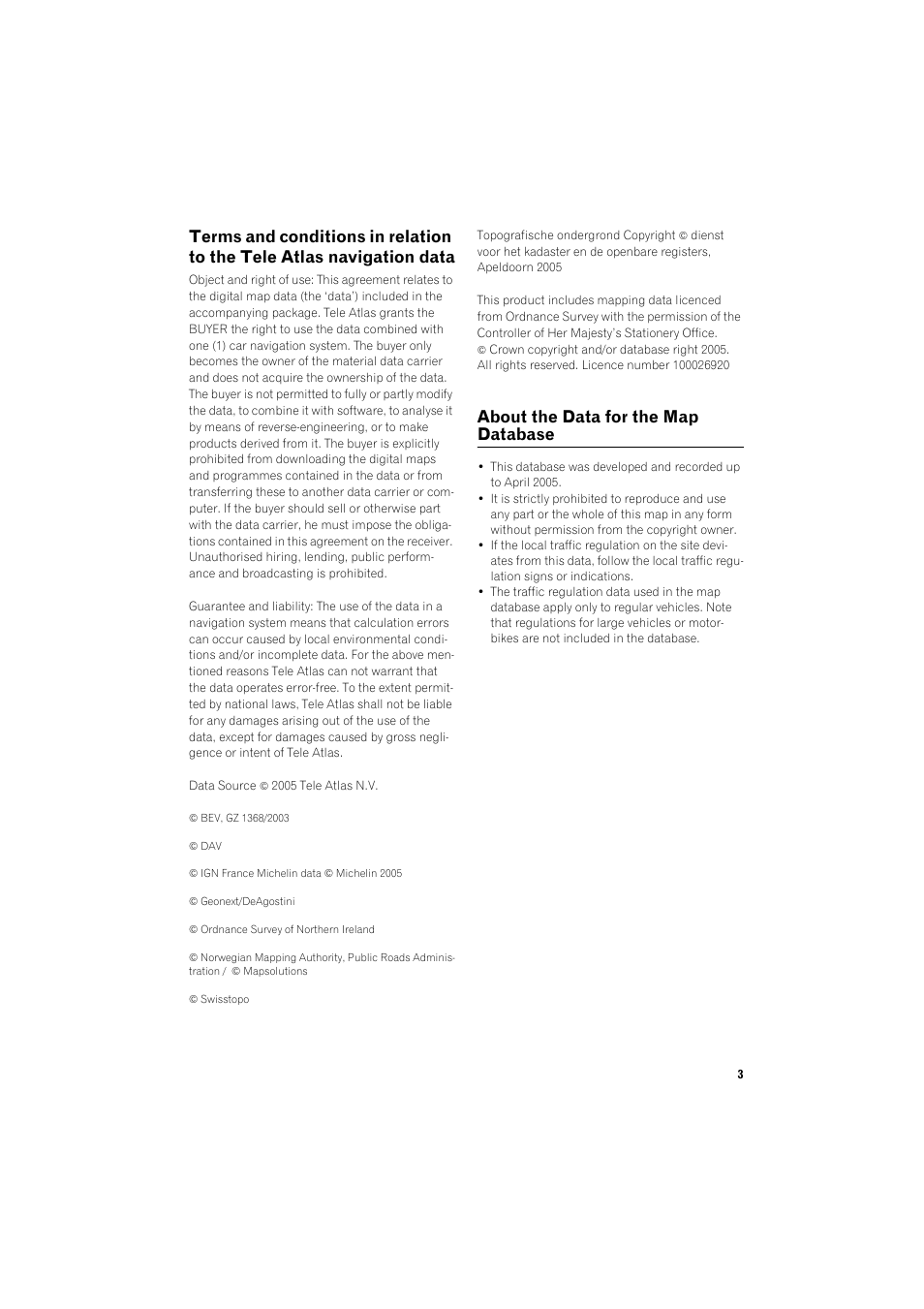 Terms and conditions in relation to the Tele Atlas navigation data

Object and right of use: This agreement relates to the digital map data (the 'data') included in the accompanying package. Tele Atlas grants the BUYER the right to use the data combined with one (1) car navigation system. The buyer only becomes the owner of the material data carrier and does not acquire the ownership of the data. The buyer is not permitted to fully or partly modify the data, to combine it with software, to analyse it by means of reverse-engineering, or to make products derived from it. The buyer is explicitly prohibited from downloading the digital maps and programmes contained in the data or from transferring these to another data carrier or computer. If the buyer should sell or otherwise part with the data carrier, he must impose the obligations contained in this agreement on the receiver. Unauthorised hiring, lending, public performance and broadcasting is prohibited.

Guarantee and liability: The use of the data in a navigation system means that calculation errors can occur caused by local environmental conditions and/or incomplete data. For the above mentioned reasons Tele Atlas can not warrant that the data operates error-free. To the extent permitted by national laws, Tele Atlas shall not be liable for any damages arising out of the use of the data, except for damages caused by gross negligence or intent of Tele Atlas.

Data Source © 2005 Tele Atlas N.V.

© BEV, GZ 1368/2003

© DAV

© IGN France Michelin data © Michelin 2005

© Geonext/DeAgostini

© Ordnance Survey of Northern Ireland

© Norwegian Mapping Authority, Public Roads Administration / © Mapsolutions

© Swisstopo

Topografische ondergrond Copyright © dienst voor het kadaster en de openbare registers, Apeldoorn 2005

This product includes mapping data licenced from Ordnance Survey with the permission of the Controller of Her Majesty's Stationery Office. © Crown copyright and/or database right 2005. All rights reserved. Licence number 100026920

About the Data for the Map Database

• This database was developed and recorded up to April 2005.
• It is strictly prohibited to reproduce and use any part or the whole of this map in any form without permission from the copyright owner.
• If the local traffic regulation on the site deviates from this data, follow the local traffic regulation signs or indications.
• The traffic regulation data used in the map database apply only to regular vehicles. Note that regulations for large vehicles or motorbikes are not included in the database.

3